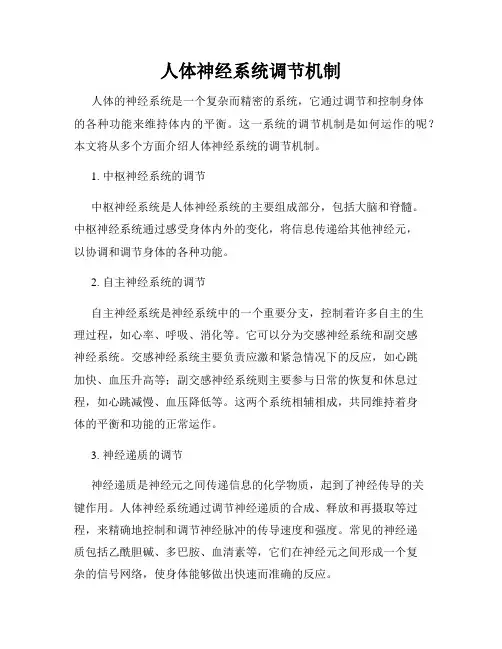 人体神经系统调节机制

人体的神经系统是一个复杂而精密的系统，它通过调节和控制身体的各种功能来维持体内的平衡。这一系统的调节机制是如何运作的呢？本文将从多个方面介绍人体神经系统的调节机制。

1. 中枢神经系统的调节

中枢神经系统是人体神经系统的主要组成部分，包括大脑和脊髓。中枢神经系统通过感受身体内外的变化，将信息传递给其他神经元，以协调和调节身体的各种功能。

2. 自主神经系统的调节

自主神经系统是神经系统中的一个重要分支，控制着许多自主的生理过程，如心率、呼吸、消化等。它可以分为交感神经系统和副交感神经系统。交感神经系统主要负责应激和紧急情况下的反应，如心跳加快、血压升高等；副交感神经系统则主要参与日常的恢复和休息过程，如心跳减慢、血压降低等。这两个系统相辅相成，共同维持着身体的平衡和功能的正常运作。

3. 神经递质的调节

神经递质是神经元之间传递信息的化学物质，起到了神经传导的关键作用。人体神经系统通过调节神经递质的合成、释放和再摄取等过程，来精确地控制和调节神经脉冲的传导速度和强度。常见的神经递质包括乙酰胆碱、多巴胺、血清素等，它们在神经元之间形成一个复杂的信号网络，使身体能够做出快速而准确的反应。